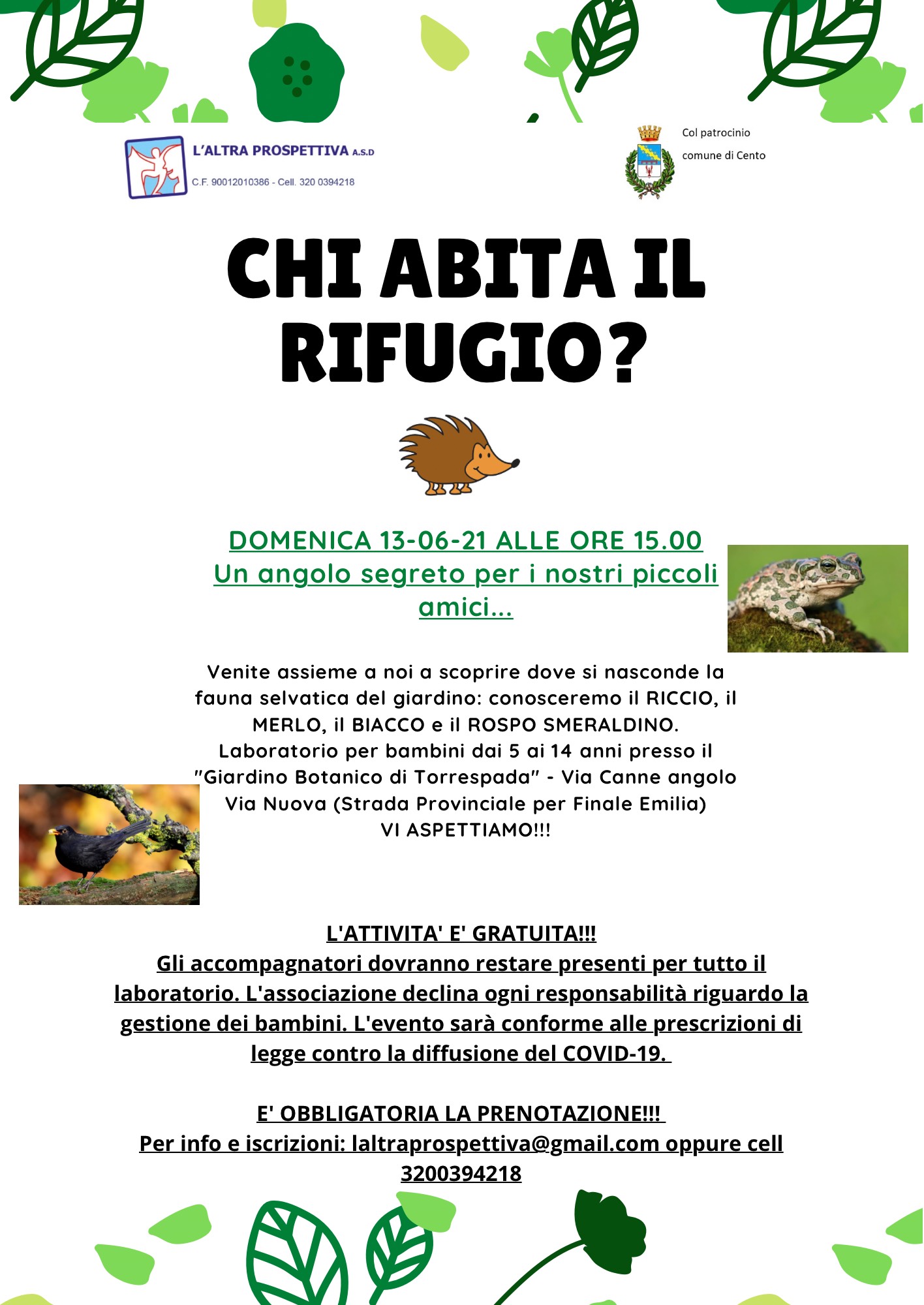 L'ALTRA PROSPETTIVA A.S.D
C.F. 90012010386 - Cell. 320 0394218

Col patrocinio
comune di Cento

CHI ABITA IL RIFUGIO?

DOMENICA 13-06-21 ALLE ORE 15.00
Un angolo segreto per i nostri piccoli amici...

Venite assieme a noi a scoprire dove si nasconde la fauna selvatica del giardino: conosceremo il RICCIO, il MERLO, il BIACCO e il ROSPO SMERALDINO.
Laboratorio per bambini dai 5 ai 14 anni presso il "Giardino Botanico di Torrespada" - Via Canne angolo Via Nuova (Strada Provinciale per Finale Emilia)
VI ASPETTIAMO!!!

L'ATTIVITA' E' GRATUITA!!!
Gli accompagnatori dovranno restare presenti per tutto il laboratorio. L'associazione declina ogni responsabilità riguardo la gestione dei bambini. L'evento sarà conforme alle prescrizioni di legge contro la diffusione del COVID-19.

E' OBBLIGATORIA LA PRENOTAZIONE!!!
Per info e iscrizioni: laltraprospettiva@gmail.com oppure cell 3200394218